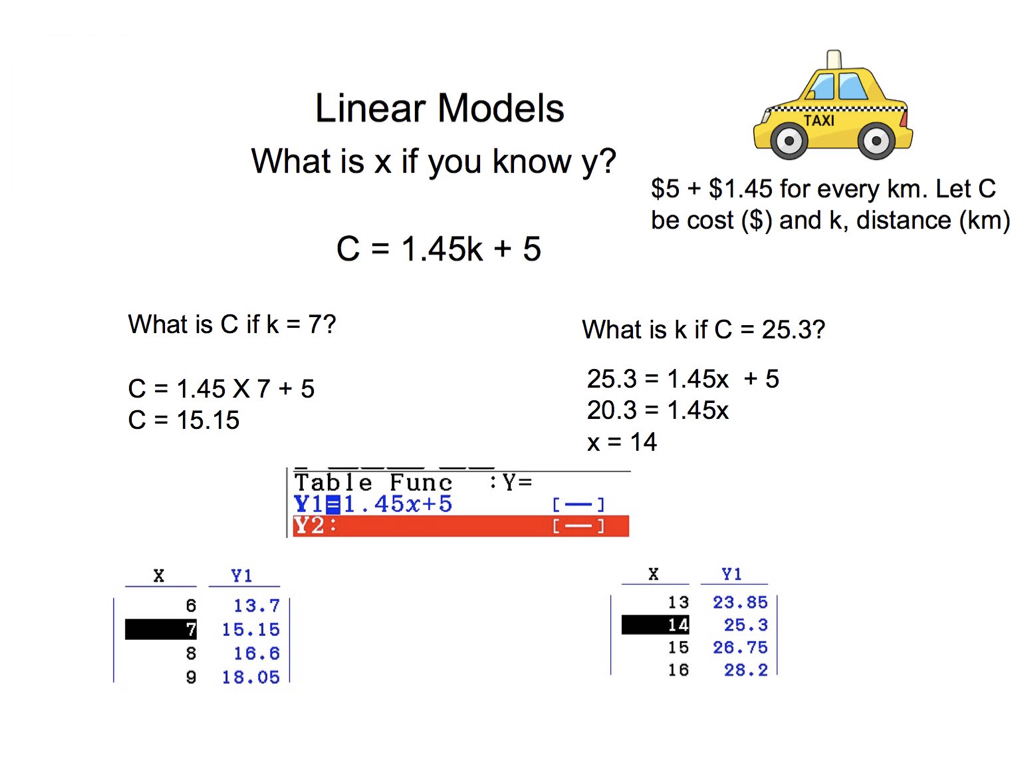 Linear Models

What is x if you know y?

TAXI

\$5 + \$1.45 for every km. Let C be cost (\$) and k, distance (km)

C = 1.45k + 5

What is C if k = 7?

C = 1.45 X 7 + 5
C = 15.15

What is k if C = 25.3?

25.3 = 1.45x + 5
20.3 = 1.45x
x = 14

Table Func :Y=
Y1=1.45x+5 [—]
Y2: [—]

| X | Y1 |
|---|---|
| 6 | 13.7 |
| 7 | 15.15 |
| 8 | 16.6 |
| 9 | 18.05 |

| X | Y1 |
|---|---|
| 13 | 23.85 |
| 14 | 25.3 |
| 15 | 26.75 |
| 16 | 28.2 |